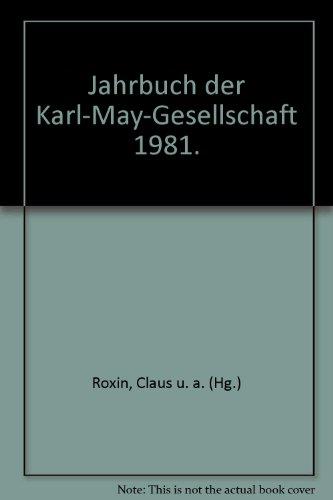 Jahrbuch der Karl-May-Gesellschaft 1981.

Roxin, Claus u. a. (Hg.)

Note: This is not the actual book cover